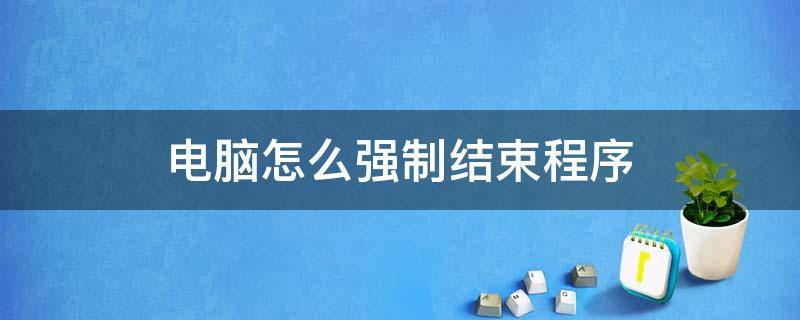 电脑怎么强制结束程序